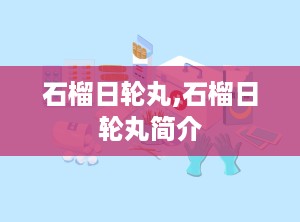 石榴日轮丸,石榴日轮丸简介